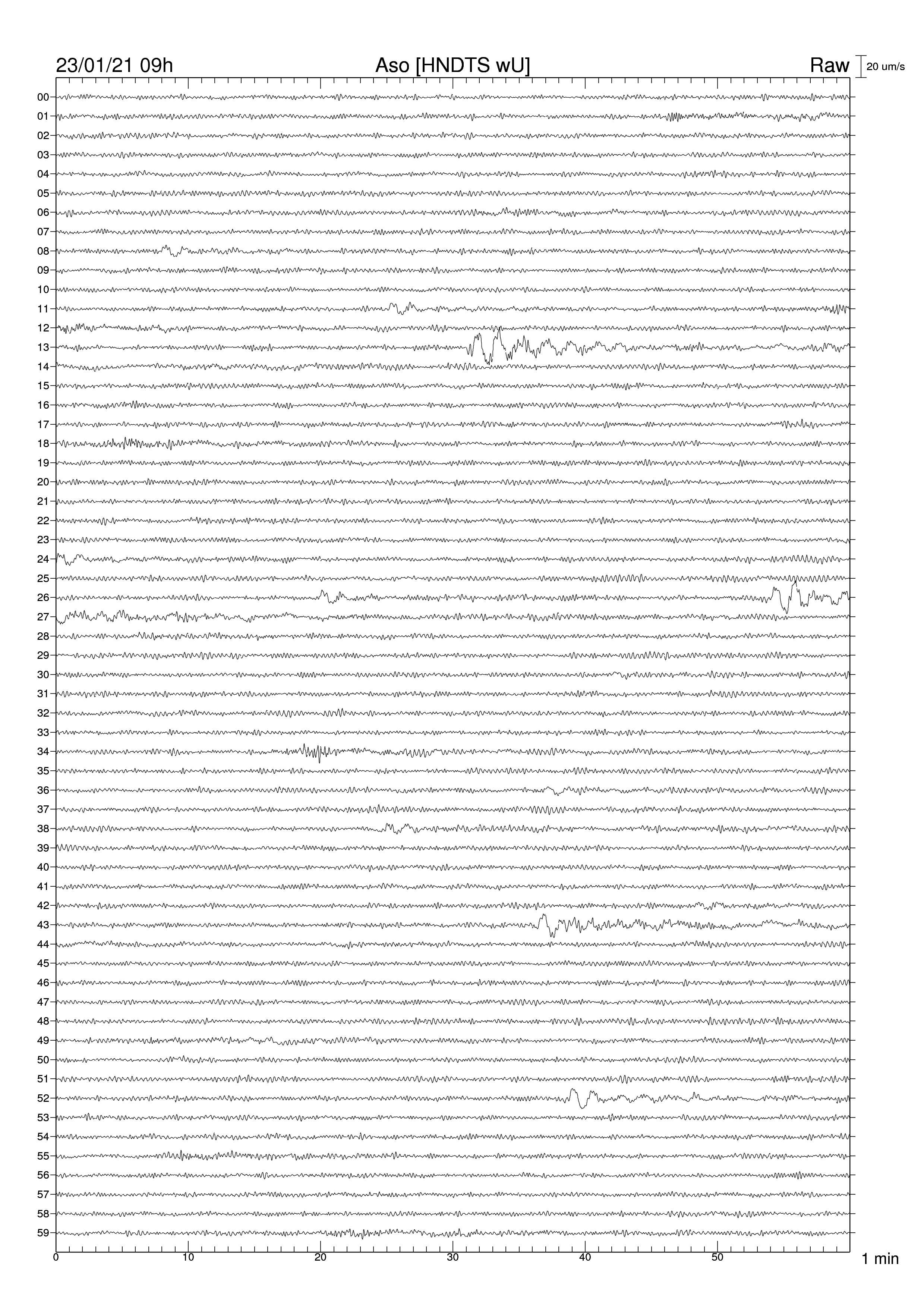 23/01/21 09h
Aso [HNDTS wU]
Raw
20 um/s

00
01
02
03
04
05
06
07
08
09
10
11
12
13
14
15
16
17
18
19
20
21
22
23
24
25
26
27
28
29
30
31
32
33
34
35
36
37
38
39
40
41
42
43
44
45
46
47
48
49
50
51
52
53
54
55
56
57
58
59

0
10
20
30
40
50
1 min